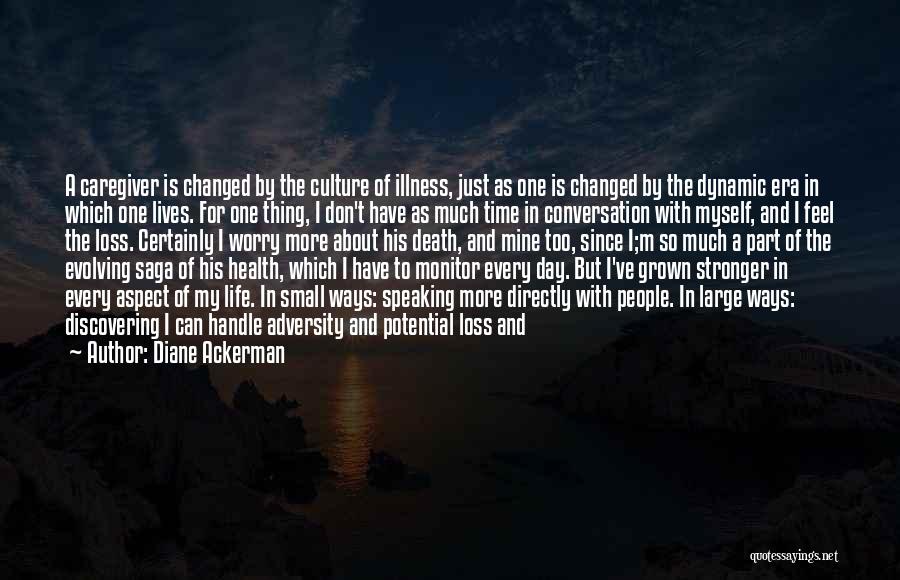 A caregiver is changed by the culture of illness, just as one is changed by the dynamic era in which one lives. For one thing, I don't have as much time in conversation with myself, and I feel the loss. Certainly I worry more about his death, and mine too, since I;m so much a part of the evolving saga of his health, which I have to monitor every day. But I've grown stronger in every aspect of my life. In small ways: speaking more directly with people. In large ways: discovering I can handle adversity and potential loss and

— Author: Diane Ackerman

quotessayings.net